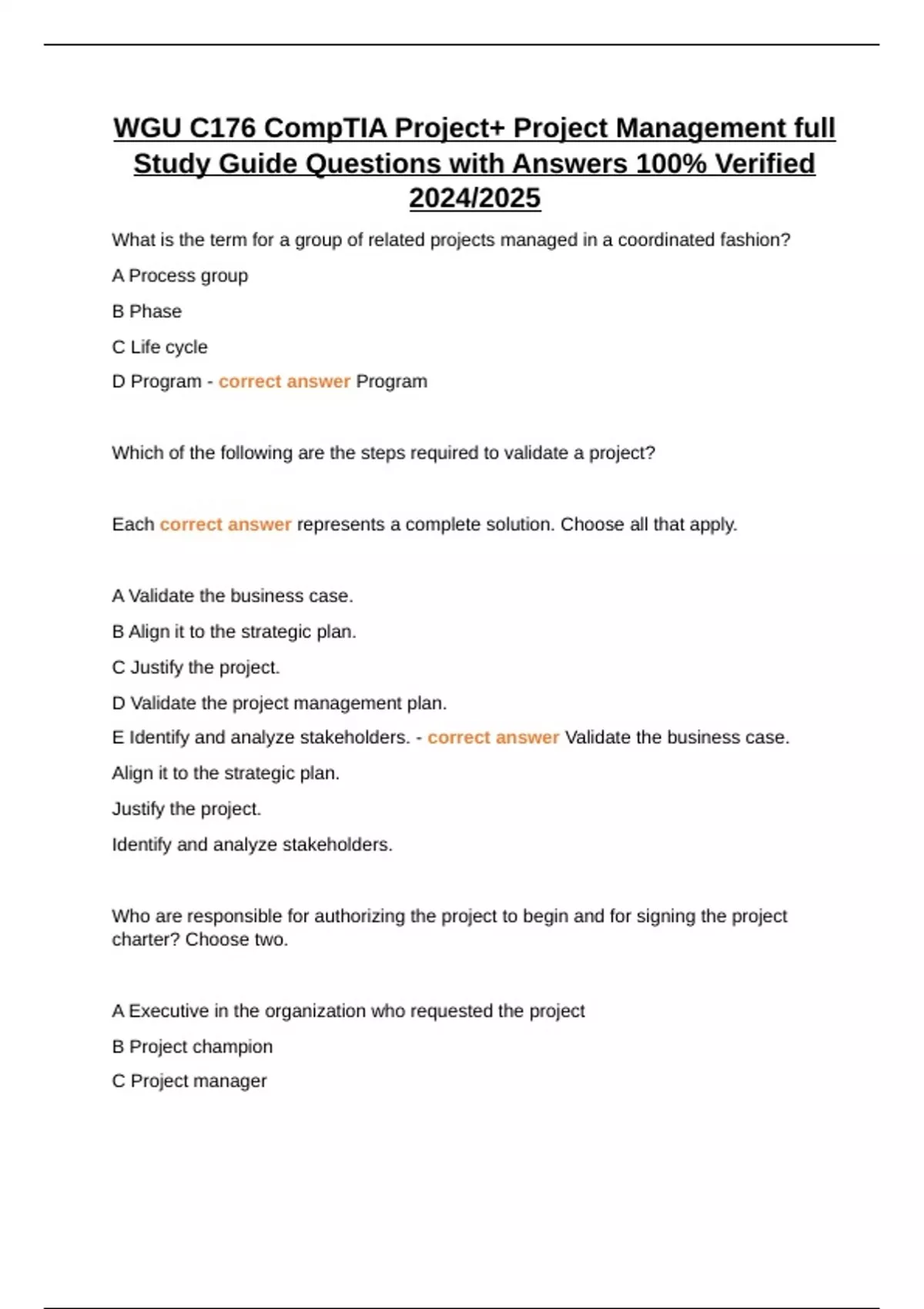 WGU C176 CompTIA Project+ Project Management full Study Guide Questions with Answers 100% Verified 2024/2025

What is the term for a group of related projects managed in a coordinated fashion?

A Process group

B Phase

C Life cycle

D Program - correct answer Program

Which of the following are the steps required to validate a project?

Each correct answer represents a complete solution. Choose all that apply.

A Validate the business case.

B Align it to the strategic plan.

C Justify the project.

D Validate the project management plan.

E Identify and analyze stakeholders. - correct answer Validate the business case.

Align it to the strategic plan.

Justify the project.

Identify and analyze stakeholders.

Who are responsible for authorizing the project to begin and for signing the project charter? Choose two.

A Executive in the organization who requested the project

B Project champion

C Project manager